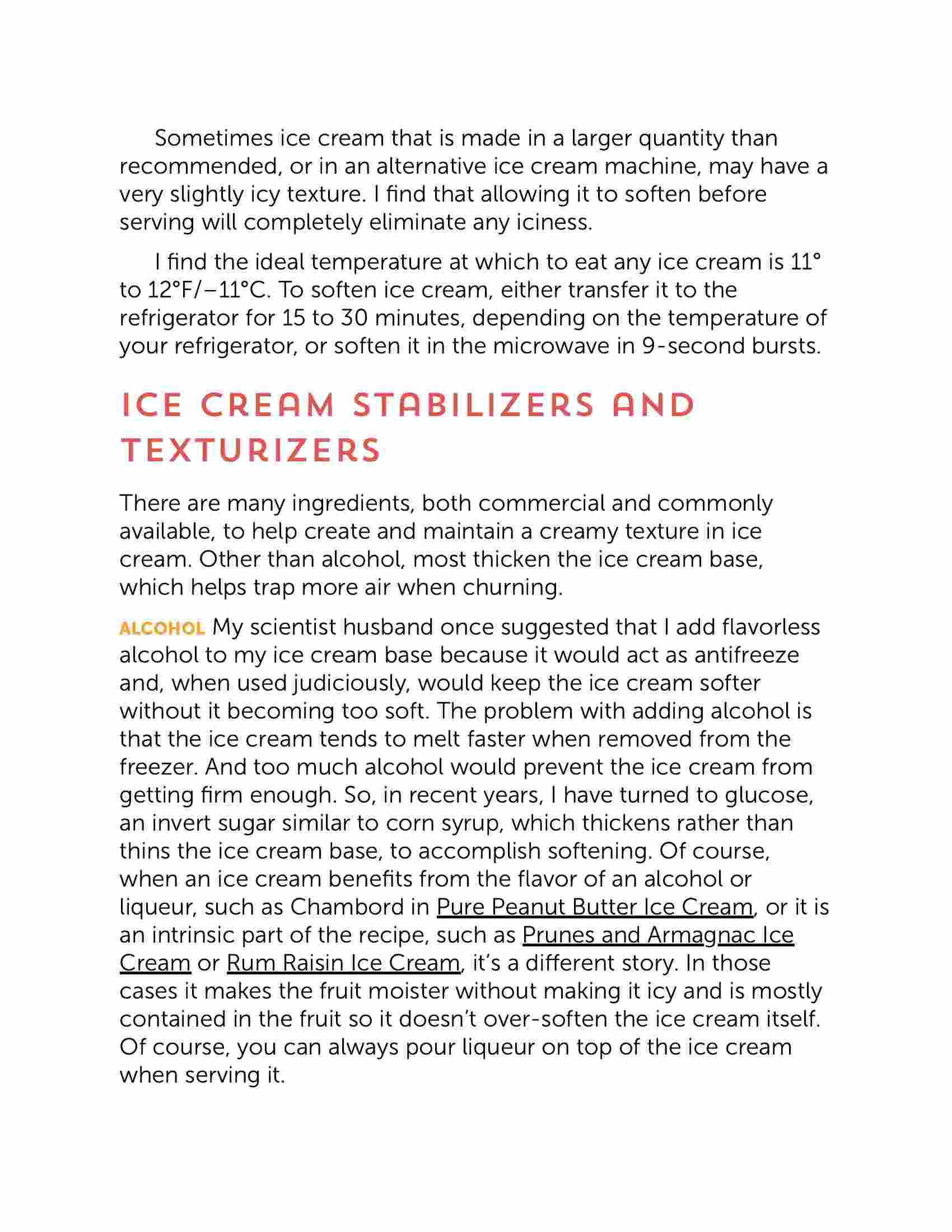 Sometimes ice cream that is made in a larger quantity than recommended, or in an alternative ice cream machine, may have a very slightly icy texture. I find that allowing it to soften before serving will completely eliminate any iciness.

I find the ideal temperature at which to eat any ice cream is 11° to 12°F/−11°C. To soften ice cream, either transfer it to the refrigerator for 15 to 30 minutes, depending on the temperature of your refrigerator, or soften it in the microwave in 9-second bursts.

ICE CREAM STABILIZERS AND TEXTURIZERS

There are many ingredients, both commercial and commonly available, to help create and maintain a creamy texture in ice cream. Other than alcohol, most thicken the ice cream base, which helps trap more air when churning.

ALCOHOL My scientist husband once suggested that I add flavorless alcohol to my ice cream base because it would act as antifreeze and, when used judiciously, would keep the ice cream softer without it becoming too soft. The problem with adding alcohol is that the ice cream tends to melt faster when removed from the freezer. And too much alcohol would prevent the ice cream from getting firm enough. So, in recent years, I have turned to glucose, an invert sugar similar to corn syrup, which thickens rather than thins the ice cream base, to accomplish softening. Of course, when an ice cream benefits from the flavor of an alcohol or liqueur, such as Chambord in Pure Peanut Butter Ice Cream, or it is an intrinsic part of the recipe, such as Prunes and Armagnac Ice Cream or Rum Raisin Ice Cream, it's a different story. In those cases it makes the fruit moister without making it icy and is mostly contained in the fruit so it doesn't over-soften the ice cream itself. Of course, you can always pour liqueur on top of the ice cream when serving it.